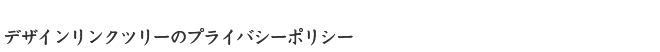 デザインリンクツリーのプライバシーポリシー